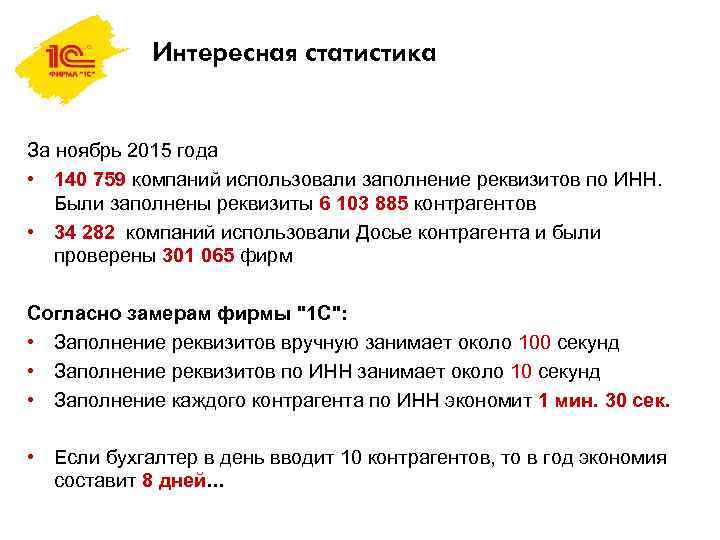 1С ФИРМА "1С"

Интересная статистика

За ноябрь 2015 года
• 140 759 компаний использовали заполнение реквизитов по ИНН. Были заполнены реквизиты 6 103 885 контрагентов
• 34 282 компаний использовали Досье контрагента и были проверены 301 065 фирм

Согласно замерам фирмы "1С":
• Заполнение реквизитов вручную занимает около 100 секунд
• Заполнение реквизитов по ИНН занимает около 10 секунд
• Заполнение каждого контрагента по ИНН экономит 1 мин. 30 сек.

• Если бухгалтер в день вводит 10 контрагентов, то в год экономия составит 8 дней...